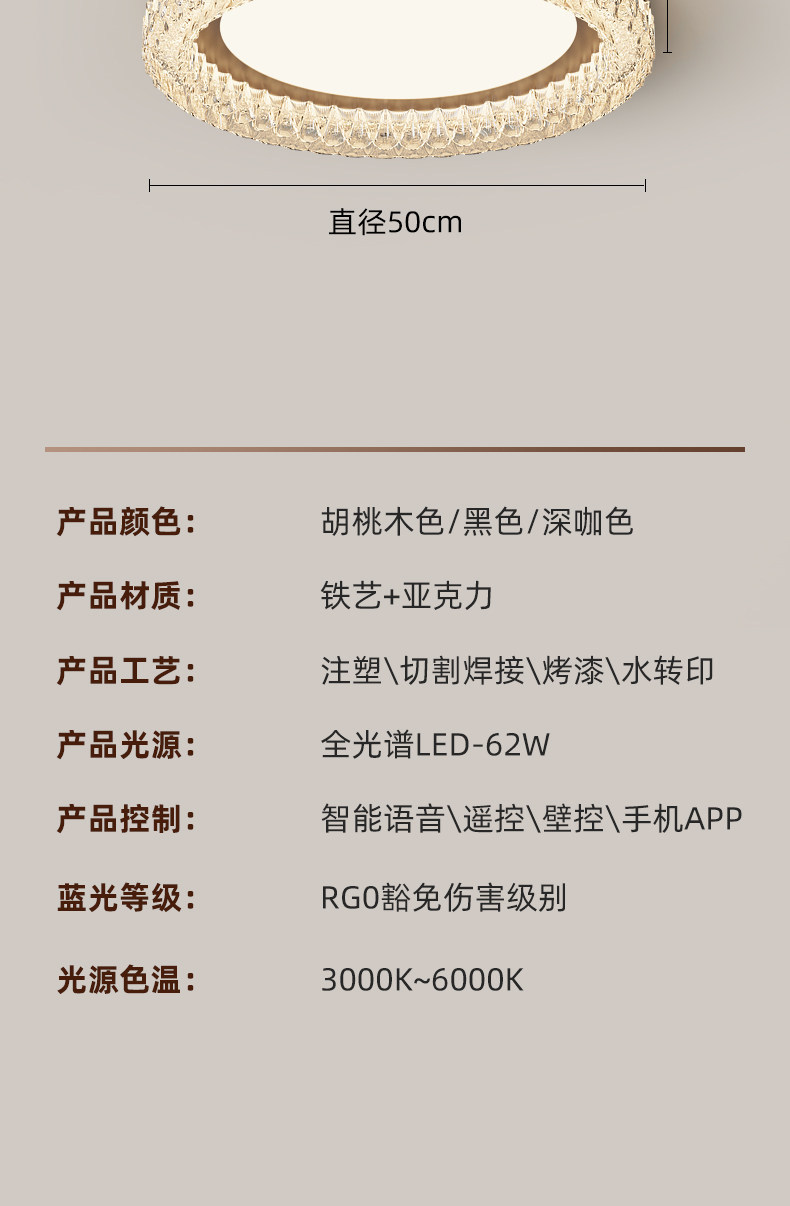 直径50cm

产品颜色： 胡桃木色/黑色/深咖色

产品材质： 铁艺+亚克力

产品工艺： 注塑\切割焊接\烤漆\水转印

产品光源： 全光谱LED-62W

产品控制： 智能语音\遥控\壁控\手机APP

蓝光等级： RG0豁免伤害级别

光源色温： 3000K~6000K